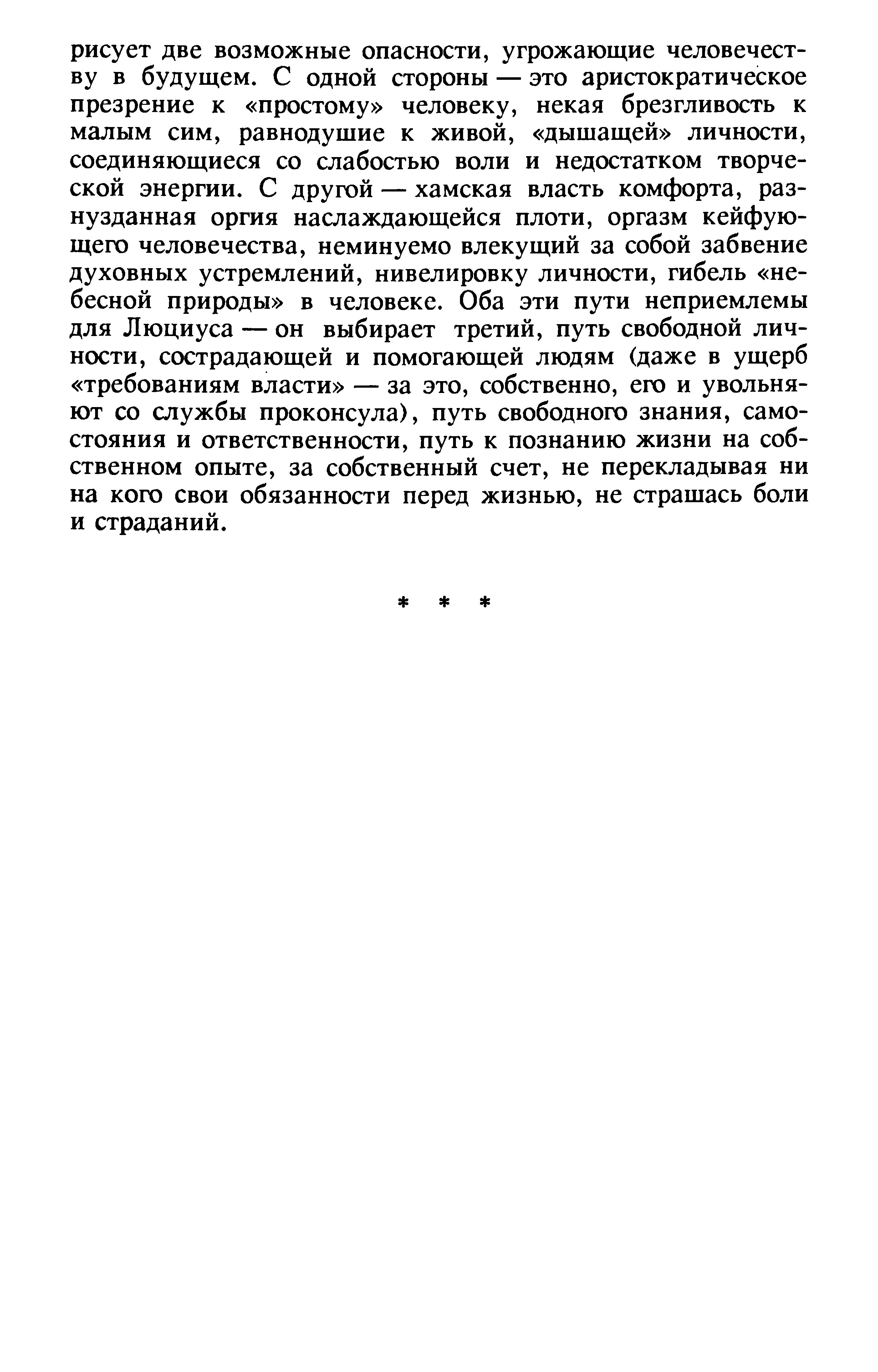 рисует две возможные опасности, угрожающие человечеству в будущем. С одной стороны — это аристократическое презрение к «простому» человеку, некая брезгливость к малым сим, равнодушие к живой, «дышащей» личности, соединяющиеся со слабостью воли и недостатком творческой энергии. С другой — хамская власть комфорта, разнузданная оргия наслаждающейся плоти, оргазм кейфующего человечества, неминуемо влекущий за собой забвение духовных устремлений, нивелировку личности, гибель «небесной природы» в человеке. Оба эти пути неприемлемы для Люциуса — он выбирает третий, путь свободной личности, сострадающей и помогающей людям (даже в ущерб «требованиям власти» — за это, собственно, его и увольняют со службы проконсула), путь свободного знания, самостояния и ответственности, путь к познанию жизни на собственном опыте, за собственный счет, не перекладывая ни на кого свои обязанности перед жизнью, не страшась боли и страданий.

* * *